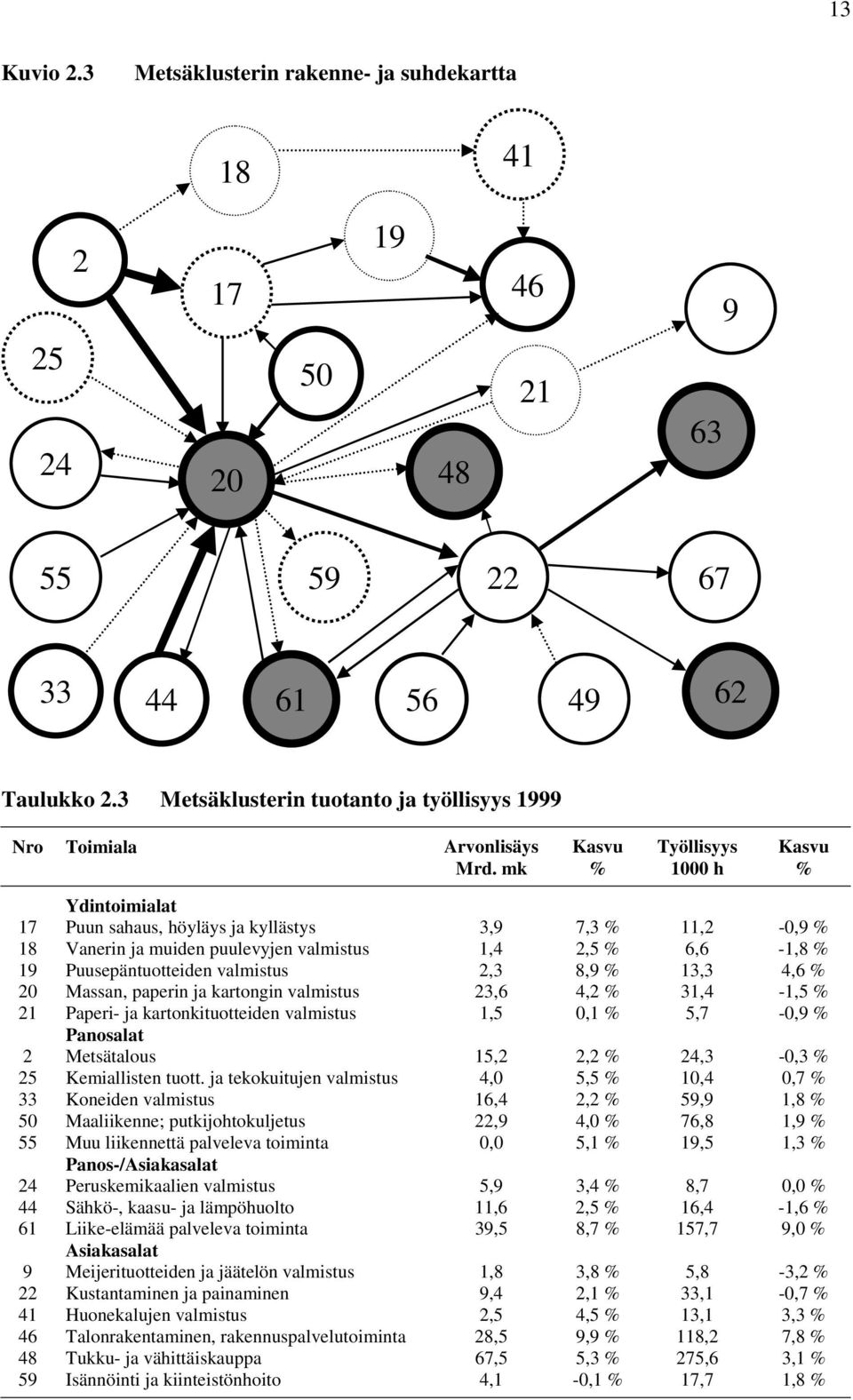 13

Kuvio 2.3 Metsäklusterin rakenne- ja suhdekartta

18
41
2
19
17
46
9
25
50
21
63
24
20
48
55
59
22
67
33
44
61
56
49
62

Taulukko 2.3 Metsäklusterin tuotanto ja työllisyys 1999

| Nro | Toimiala | Arvonlisäys Mrd. mk | Kasvu % | Työllisyys 1000 h | Kasvu % |
|---|---|---|---|---|---|
| | **Ydintoimialat** | | | | |
| 17 | Puun sahaus, höyläys ja kyllästys | 3,9 | 7,3 % | 11,2 | -0,9 % |
| 18 | Vanerin ja muiden puulevyjen valmistus | 1,4 | 2,5 % | 6,6 | -1,8 % |
| 19 | Puusepäntuotteiden valmistus | 2,3 | 8,9 % | 13,3 | 4,6 % |
| 20 | Massan, paperin ja kartongin valmistus | 23,6 | 4,2 % | 31,4 | -1,5 % |
| 21 | Paperi- ja kartonkituotteiden valmistus | 1,5 | 0,1 % | 5,7 | -0,9 % |
| | **Panosalat** | | | | |
| 2 | Metsätalous | 15,2 | 2,2 % | 24,3 | -0,3 % |
| 25 | Kemiallisten tuott. ja tekokuitujen valmistus | 4,0 | 5,5 % | 10,4 | 0,7 % |
| 33 | Koneiden valmistus | 16,4 | 2,2 % | 59,9 | 1,8 % |
| 50 | Maaliikenne; putkijohtokuljetus | 22,9 | 4,0 % | 76,8 | 1,9 % |
| 55 | Muu liikennettä palveleva toiminta | 0,0 | 5,1 % | 19,5 | 1,3 % |
| | **Panos-/Asiakasalat** | | | | |
| 24 | Peruskemikaalien valmistus | 5,9 | 3,4 % | 8,7 | 0,0 % |
| 44 | Sähkö-, kaasu- ja lämpöhuolto | 11,6 | 2,5 % | 16,4 | -1,6 % |
| 61 | Liike-elämää palveleva toiminta | 39,5 | 8,7 % | 157,7 | 9,0 % |
| | **Asiakasalat** | | | | |
| 9 | Meijerituotteiden ja jäätelön valmistus | 1,8 | 3,8 % | 5,8 | -3,2 % |
| 22 | Kustantaminen ja painaminen | 9,4 | 2,1 % | 33,1 | -0,7 % |
| 41 | Huonekalujen valmistus | 2,5 | 4,5 % | 13,1 | 3,3 % |
| 46 | Talonrakentaminen, rakennuspalvelutoiminta | 28,5 | 9,9 % | 118,2 | 7,8 % |
| 48 | Tukku- ja vähittäiskauppa | 67,5 | 5,3 % | 275,6 | 3,1 % |
| 59 | Isännöinti ja kiinteistönhoito | 4,1 | -0,1 % | 17,7 | 1,8 % |